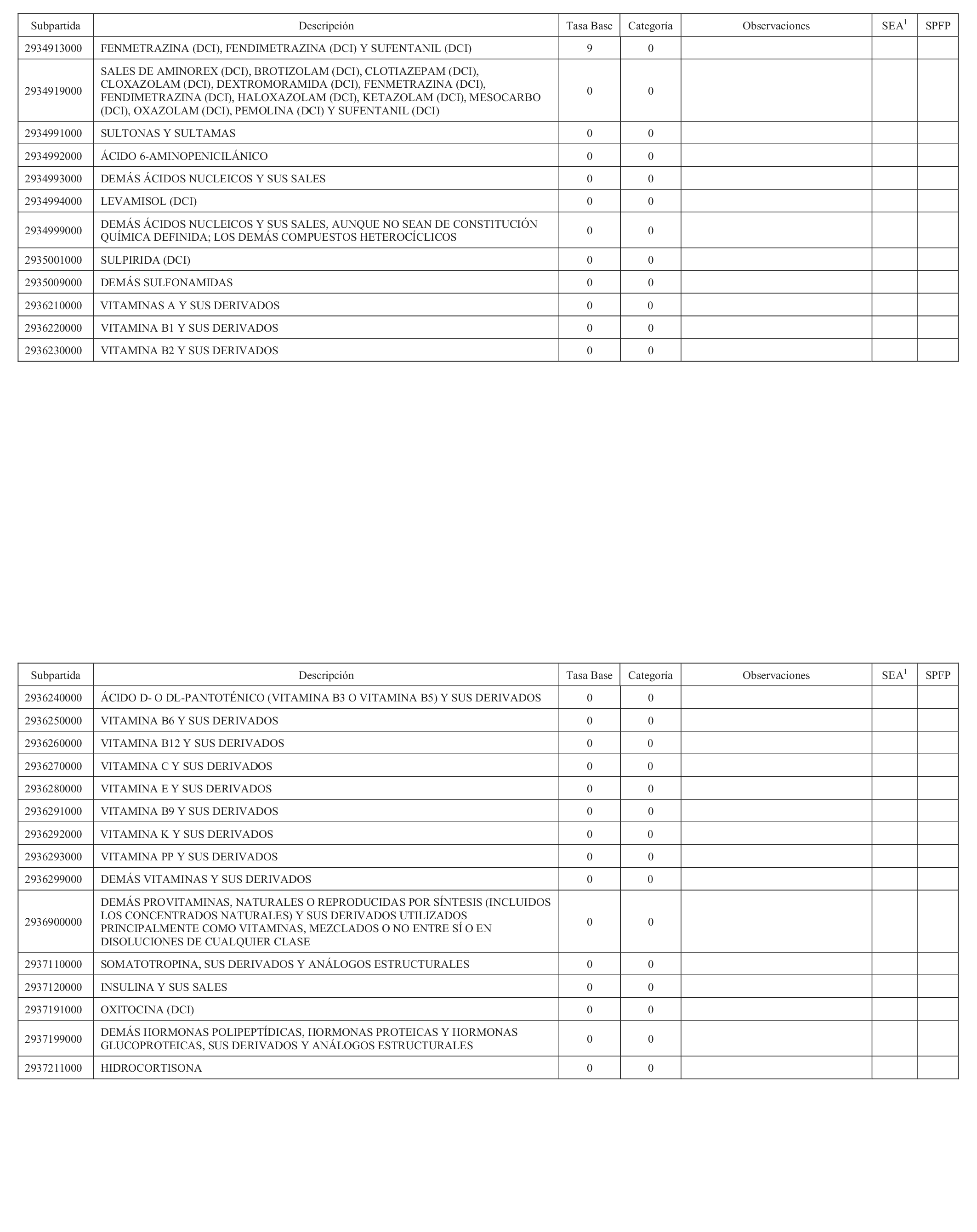 | Subpartida | Descripción | Tasa Base | Categoría | Observaciones | SEA$^1$ | SPFP |
|---|---|---|---|---|---|---|
| 2934913000 | FENMETRAZINA (DCI), FENDIMETRAZINA (DCI) Y SUFENTANIL (DCI) | 9 | 0 | | | |
| 2934919000 | SALES DE AMINOREX (DCI), BROTIZOLAM (DCI), CLOTIAZEPAM (DCI), CLOXAZOLAM (DCI), DEXTROMORAMIDA (DCI), FENMETRAZINA (DCI), FENDIMETRAZINA (DCI), HALOXAZOLAM (DCI), KETAZOLAM (DCI), MESOCARBO (DCI), OXAZOLAM (DCI), PEMOLINA (DCI) Y SUFENTANIL (DCI) | 0 | 0 | | | |
| 2934991000 | SULTONAS Y SULTAMAS | 0 | 0 | | | |
| 2934992000 | ÁCIDO 6-AMINOPENICILÁNICO | 0 | 0 | | | |
| 2934993000 | DEMÁS ÁCIDOS NUCLEICOS Y SUS SALES | 0 | 0 | | | |
| 2934994000 | LEVAMISOL (DCI) | 0 | 0 | | | |
| 2934999000 | DEMÁS ÁCIDOS NUCLEICOS Y SUS SALES, AUNQUE NO SEAN DE CONSTITUCIÓN QUÍMICA DEFINIDA; LOS DEMÁS COMPUESTOS HETEROCÍCLICOS | 0 | 0 | | | |
| 2935001000 | SULPIRIDA (DCI) | 0 | 0 | | | |
| 2935009000 | DEMÁS SULFONAMIDAS | 0 | 0 | | | |
| 2936210000 | VITAMINAS A Y SUS DERIVADOS | 0 | 0 | | | |
| 2936220000 | VITAMINA B1 Y SUS DERIVADOS | 0 | 0 | | | |
| 2936230000 | VITAMINA B2 Y SUS DERIVADOS | 0 | 0 | | | |

| Subpartida | Descripción | Tasa Base | Categoría | Observaciones | SEA$^1$ | SPFP |
|---|---|---|---|---|---|---|
| 2936240000 | ÁCIDO D- O DL-PANTOTÉNICO (VITAMINA B3 O VITAMINA B5) Y SUS DERIVADOS | 0 | 0 | | | |
| 2936250000 | VITAMINA B6 Y SUS DERIVADOS | 0 | 0 | | | |
| 2936260000 | VITAMINA B12 Y SUS DERIVADOS | 0 | 0 | | | |
| 2936270000 | VITAMINA C Y SUS DERIVADOS | 0 | 0 | | | |
| 2936280000 | VITAMINA E Y SUS DERIVADOS | 0 | 0 | | | |
| 2936291000 | VITAMINA B9 Y SUS DERIVADOS | 0 | 0 | | | |
| 2936292000 | VITAMINA K Y SUS DERIVADOS | 0 | 0 | | | |
| 2936293000 | VITAMINA PP Y SUS DERIVADOS | 0 | 0 | | | |
| 2936299000 | DEMÁS VITAMINAS Y SUS DERIVADOS | 0 | 0 | | | |
| 2936900000 | DEMÁS PROVITAMINAS, NATURALES O REPRODUCIDAS POR SÍNTESIS (INCLUIDOS LOS CONCENTRADOS NATURALES) Y SUS DERIVADOS UTILIZADOS PRINCIPALMENTE COMO VITAMINAS, MEZCLADOS O NO ENTRE SÍ O EN DISOLUCIONES DE CUALQUIER CLASE | 0 | 0 | | | |
| 2937110000 | SOMATOTROPINA, SUS DERIVADOS Y ANÁLOGOS ESTRUCTURALES | 0 | 0 | | | |
| 2937120000 | INSULINA Y SUS SALES | 0 | 0 | | | |
| 2937191000 | OXITOCINA (DCI) | 0 | 0 | | | |
| 2937199000 | DEMÁS HORMONAS POLIPEPTÍDICAS, HORMONAS PROTEICAS Y HORMONAS GLUCOPROTEICAS, SUS DERIVADOS Y ANÁLOGOS ESTRUCTURALES | 0 | 0 | | | |
| 2937211000 | HIDROCORTISONA | 0 | 0 | | | |